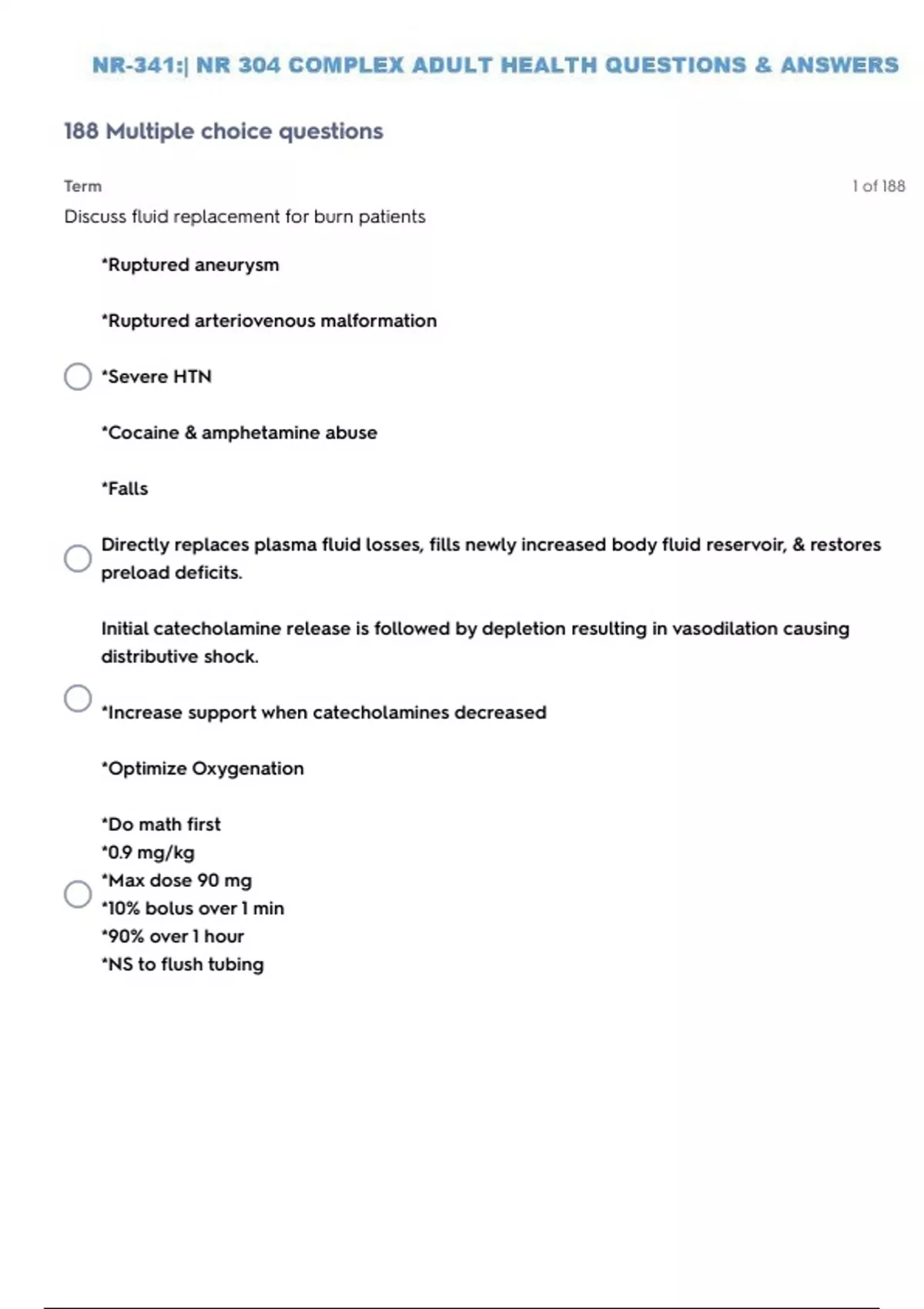 NR-341:| NR 304 COMPLEX ADULT HEALTH QUESTIONS & ANSWERS

188 Multiple choice questions

Term

1 of 188

Discuss fluid replacement for burn patients

*Ruptured aneurysm

*Ruptured arteriovenous malformation

*Severe HTN

*Cocaine & amphetamine abuse

*Falls

Directly replaces plasma fluid losses, fills newly increased body fluid reservoir, & restores preload deficits.

Initial catecholamine release is followed by depletion resulting in vasodilation causing distributive shock.

*Increase support when catecholamines decreased

*Optimize Oxygenation

*Do math first
*0.9 mg/kg
*Max dose 90 mg
*10% bolus over 1 min
*90% over 1 hour
*NS to flush tubing